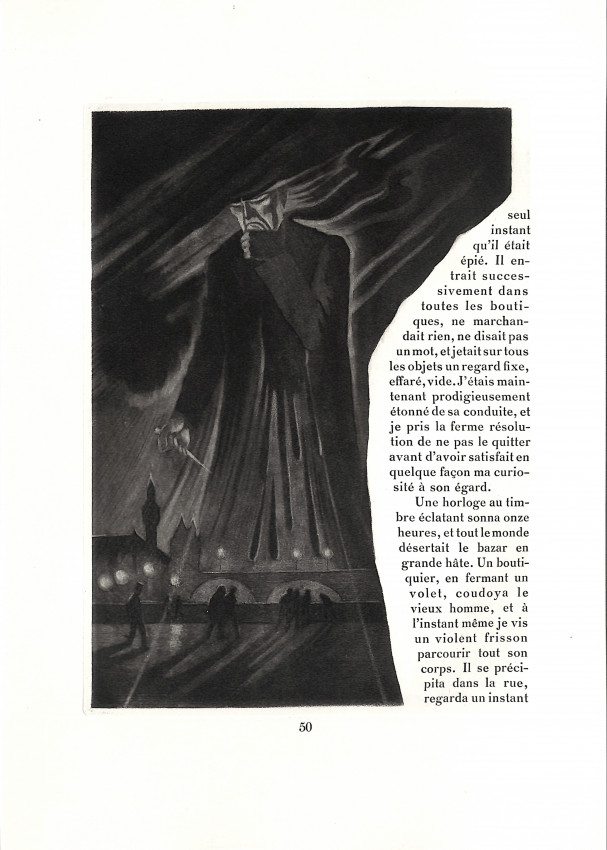 seul instant qu'il était épié. Il entrait successivement dans toutes les boutiques, ne marchandait rien, ne disait pas un mot, et jetait sur tous les objets un regard fixe, effaré, vide. J'étais maintenant prodigieusement étonné de sa conduite, et je pris la ferme résolution de ne pas le quitter avant d'avoir satisfait en quelque façon ma curiosité à son égard.

Une horloge au timbre éclatant sonna onze heures, et tout le monde désertait le bazar en grande hâte. Un boutiquier, en fermant un volet, coudoya le vieux homme, et à l'instant même je vis un violent frisson parcourir tout son corps. Il se précipita dans la rue, regarda un instant

50